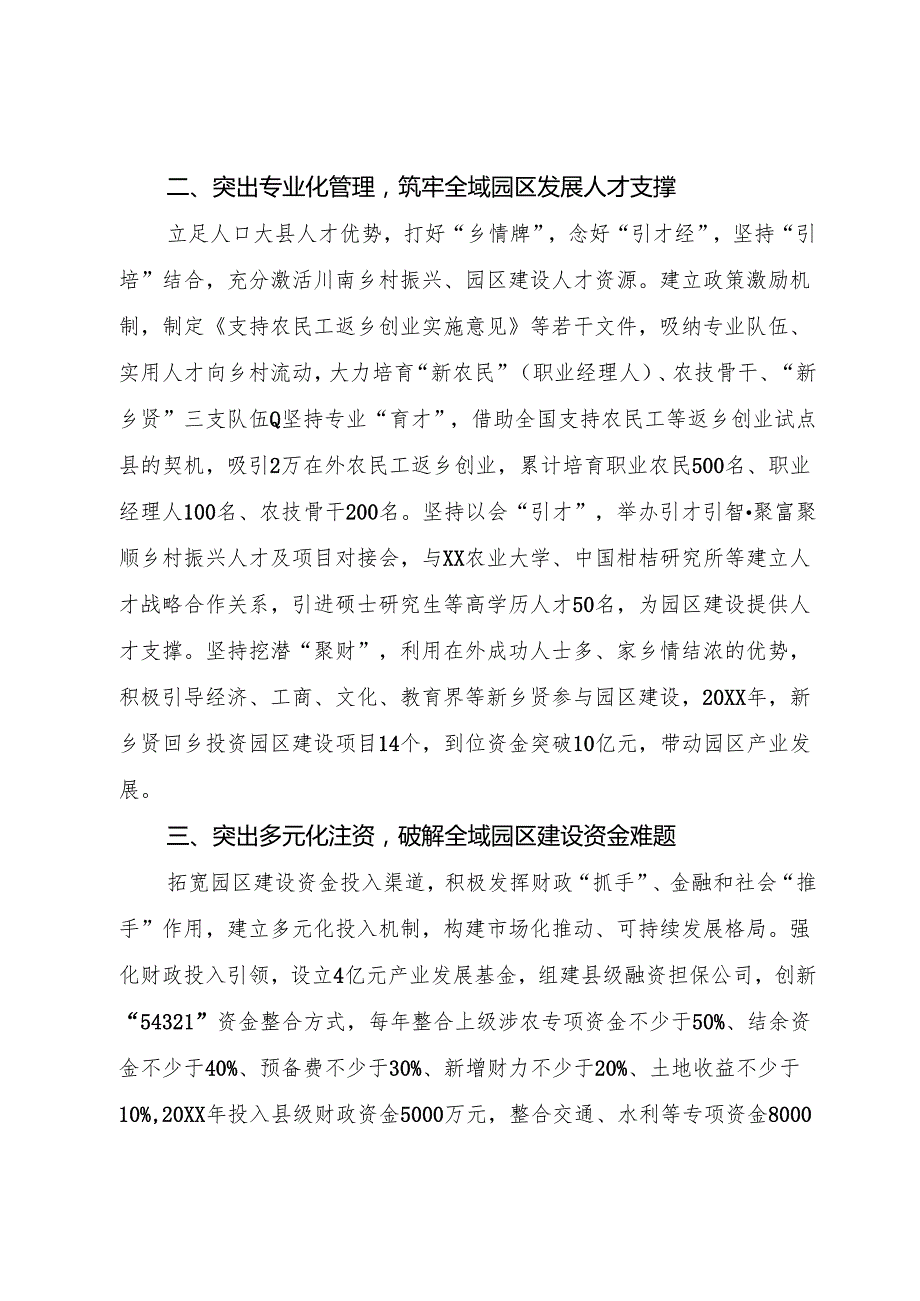 二、突出专业化管理，筑牢全域园区发展人才支撑

立足人口大县人才优势，打好“乡情牌”，念好“引才经”，坚持“引培”结合，充分激活川南乡村振兴、园区建设人才资源。建立政策激励机制，制定《支持农民工返乡创业实施意见》等若干文件，吸纳专业队伍、实用人才向乡村流动，大力培育“新农民”（职业经理人）、农技骨干、“新乡贤”三支队伍Q坚持专业“育才”，借助全国支持农民工等返乡创业试点县的契机，吸引2万在外农民工返乡创业，累计培育职业农民500名、职业经理人100名、农技骨干200名。坚持以会“引才”，举办引才引智•聚富聚顺乡村振兴人才及项目对接会，与XX农业大学、中国柑桔研究所等建立人才战略合作关系，引进硕士研究生等高学历人才50名，为园区建设提供人才支撑。坚持挖潜“聚财”，利用在外成功人士多、家乡情结浓的优势，积极引导经济、工商、文化、教育界等新乡贤参与园区建设，20XX年，新乡贤回乡投资园区建设项目14个，到位资金突破10亿元，带动园区产业发展。

三、突出多元化注资，破解全域园区建设资金难题

拓宽园区建设资金投入渠道，积极发挥财政“抓手”、金融和社会“推手”作用，建立多元化投入机制，构建市场化推动、可持续发展格局。强化财政投入引领，设立4亿元产业发展基金，组建县级融资担保公司，创新“54321”资金整合方式，每年整合上级涉农专项资金不少于50%、结余资金不少于40%、预备费不少于30%、新增财力不少于20%、土地收益不少于10%，20XX年投入县级财政资金5000万元，整合交通、水利等专项资金8000